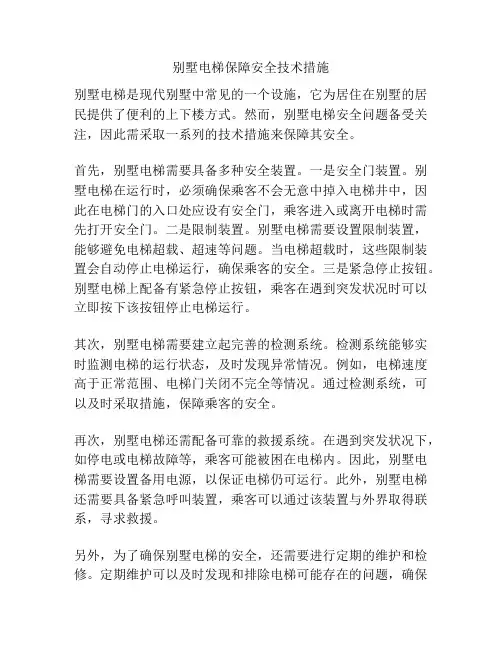 别墅电梯保障安全技术措施

别墅电梯是现代别墅中常见的一个设施，它为居住在别墅的居民提供了便利的上下楼方式。然而，别墅电梯安全问题备受关注，因此需采取一系列的技术措施来保障其安全。

首先，别墅电梯需要具备多种安全装置。一是安全门装置。别墅电梯在运行时，必须确保乘客不会无意中掉入电梯井中，因此在电梯门的入口处应设有安全门，乘客进入或离开电梯时需先打开安全门。二是限制装置。别墅电梯需要设置限制装置，能够避免电梯超载、超速等问题。当电梯超载时，这些限制装置会自动停止电梯运行，确保乘客的安全。三是紧急停止按钮。别墅电梯上配备有紧急停止按钮，乘客在遇到突发状况时可以立即按下该按钮停止电梯运行。

其次，别墅电梯需要建立起完善的检测系统。检测系统能够实时监测电梯的运行状态，及时发现异常情况。例如，电梯速度高于正常范围、电梯门关闭不完全等情况。通过检测系统，可以及时采取措施，保障乘客的安全。

再次，别墅电梯还需配备可靠的救援系统。在遇到突发状况下，如停电或电梯故障等，乘客可能被困在电梯内。因此，别墅电梯需要设置备用电源，以保证电梯仍可运行。此外，别墅电梯还需要具备紧急呼叫装置，乘客可以通过该装置与外界取得联系，寻求救援。

另外，为了确保别墅电梯的安全，还需要进行定期的维护和检修。定期维护可以及时发现和排除电梯可能存在的问题，确保